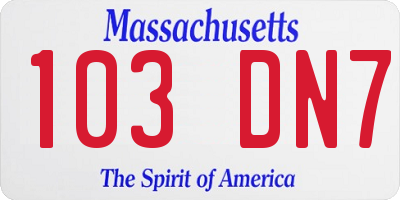 Massachusetts

103 DN7

The Spirit of America